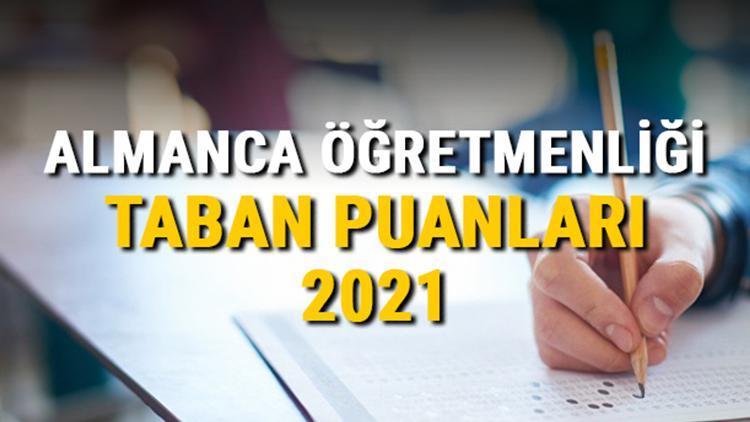 ALMANCA ÖĞRETMENLİĞİ
TABAN PUANLARI
2021